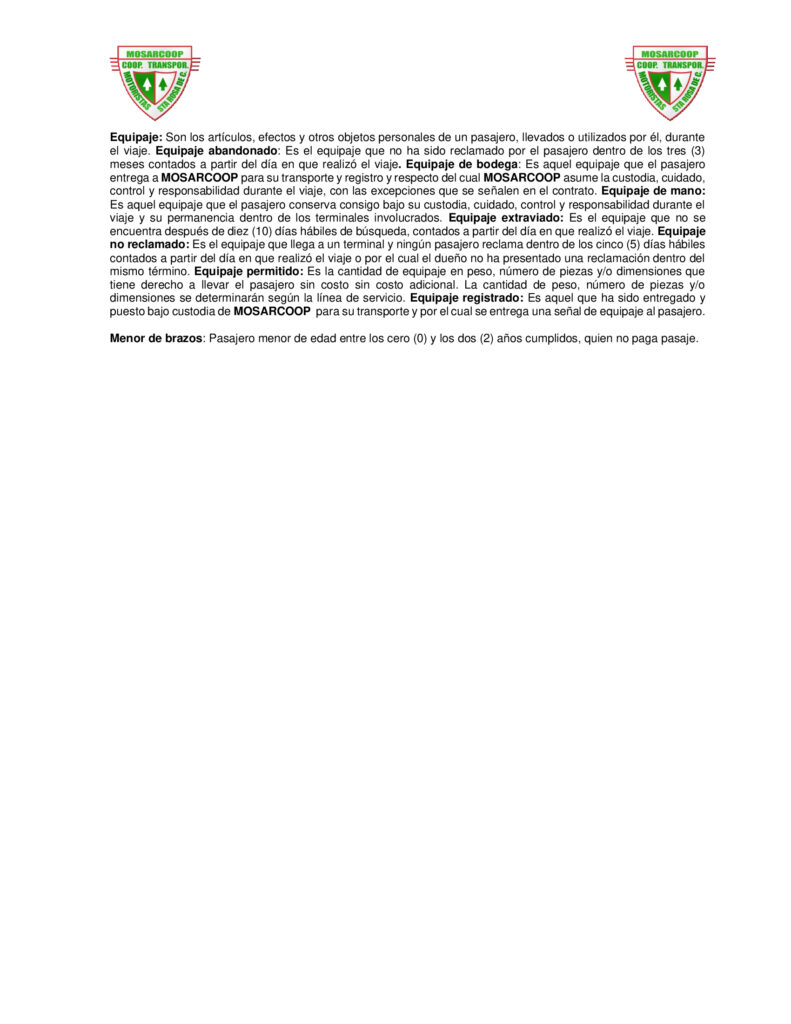 MOSARCOOP
COOP. TRANSPOR.
MOTORISTAS STA ROSA DE C.

MOSARCOOP
COOP. TRANSPOR.
MOTORISTAS STA ROSA DE C.

Equipaje: Son los artículos, efectos y otros objetos personales de un pasajero, llevados o utilizados por él, durante el viaje. Equipaje abandonado: Es el equipaje que no ha sido reclamado por el pasajero dentro de los tres (3) meses contados a partir del día en que realizó el viaje. Equipaje de bodega: Es aquel equipaje que el pasajero entrega a MOSARCOOP para su transporte y registro y respecto del cual MOSARCOOP asume la custodia, cuidado, control y responsabilidad durante el viaje, con las excepciones que se señalen en el contrato. Equipaje de mano: Es aquel equipaje que el pasajero conserva consigo bajo su custodia, cuidado, control y responsabilidad durante el viaje y su permanencia dentro de los terminales involucrados. Equipaje extraviado: Es el equipaje que no se encuentra después de diez (10) días hábiles de búsqueda, contados a partir del día en que realizó el viaje. Equipaje no reclamado: Es el equipaje que llega a un terminal y ningún pasajero reclama dentro de los cinco (5) días hábiles contados a partir del día en que realizó el viaje o por el cual el dueño no ha presentado una reclamación dentro del mismo término. Equipaje permitido: Es la cantidad de equipaje en peso, número de piezas y/o dimensiones que tiene derecho a llevar el pasajero sin costo sin costo adicional. La cantidad de peso, número de piezas y/o dimensiones se determinarán según la línea de servicio. Equipaje registrado: Es aquel que ha sido entregado y puesto bajo custodia de MOSARCOOP para su transporte y por el cual se entrega una señal de equipaje al pasajero.

Menor de brazos: Pasajero menor de edad entre los cero (0) y los dos (2) años cumplidos, quien no paga pasaje.